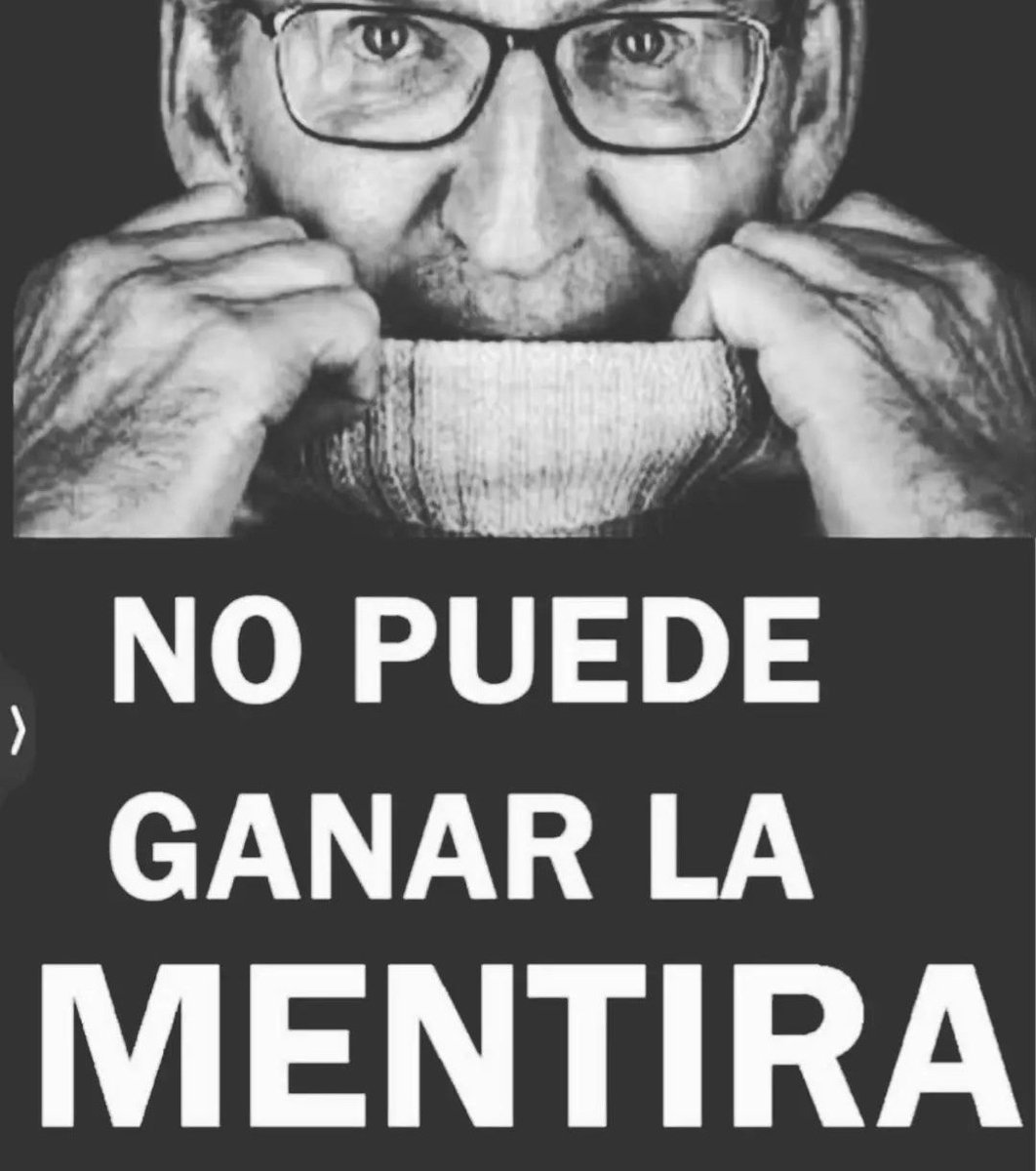 NO PUEDE GANAR LA MENTIRA